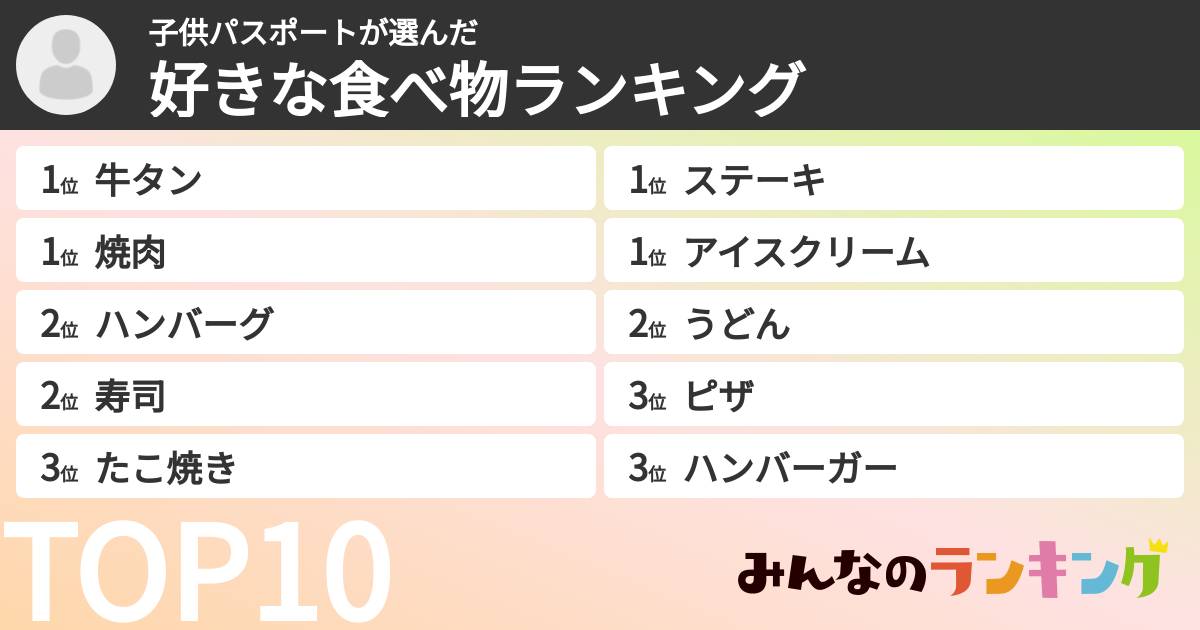 子供パスポートが選んだ
好きな食べ物ランキング

1位 牛タン
1位 焼肉
2位 ハンバーグ
2位 寿司
3位 たこ焼き

1位 ステーキ
1位 アイスクリーム
2位 うどん
3位 ピザ
3位 ハンバーガー

TOP10

みんなのランキング